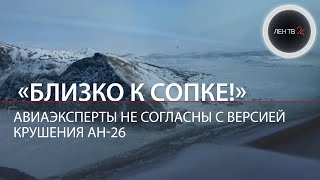 ЛЕН ТВ 24

«БЛИЗКО К СОПКЕ!»

АВИАЭКСПЕРТЫ НЕ СОГЛАСНЫ С ВЕРСИЕЙ КРУШЕНИЯ АН-26